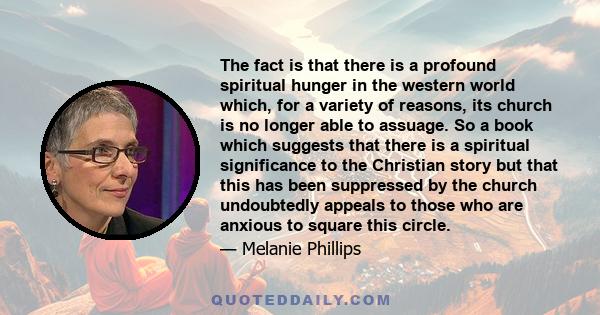 The fact is that there is a profound spiritual hunger in the western world which, for a variety of reasons, its church is no longer able to assuage. So a book which suggests that there is a spiritual significance to the Christian story but that this has been suppressed by the church undoubtedly appeals to those who are anxious to square this circle.

— Melanie Phillips

QUOTEDDAILY.COM